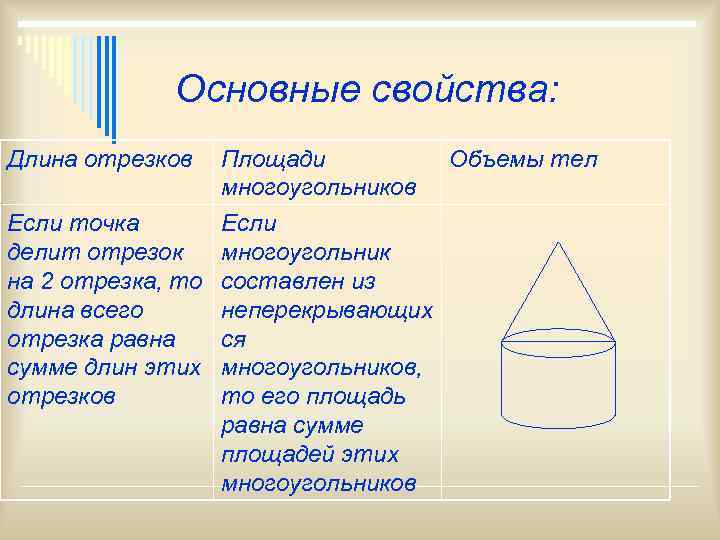 Основные свойства:

| Длина отрезков | Площади многоугольников | Объемы тел |
|---|---|---|
| Если точка делит отрезок на 2 отрезка, то длина всего отрезка равна сумме длин этих отрезков | Если многоугольник составлен из неперекрывающихся многоугольников, то его площадь равна сумме площадей этих многоугольников | |